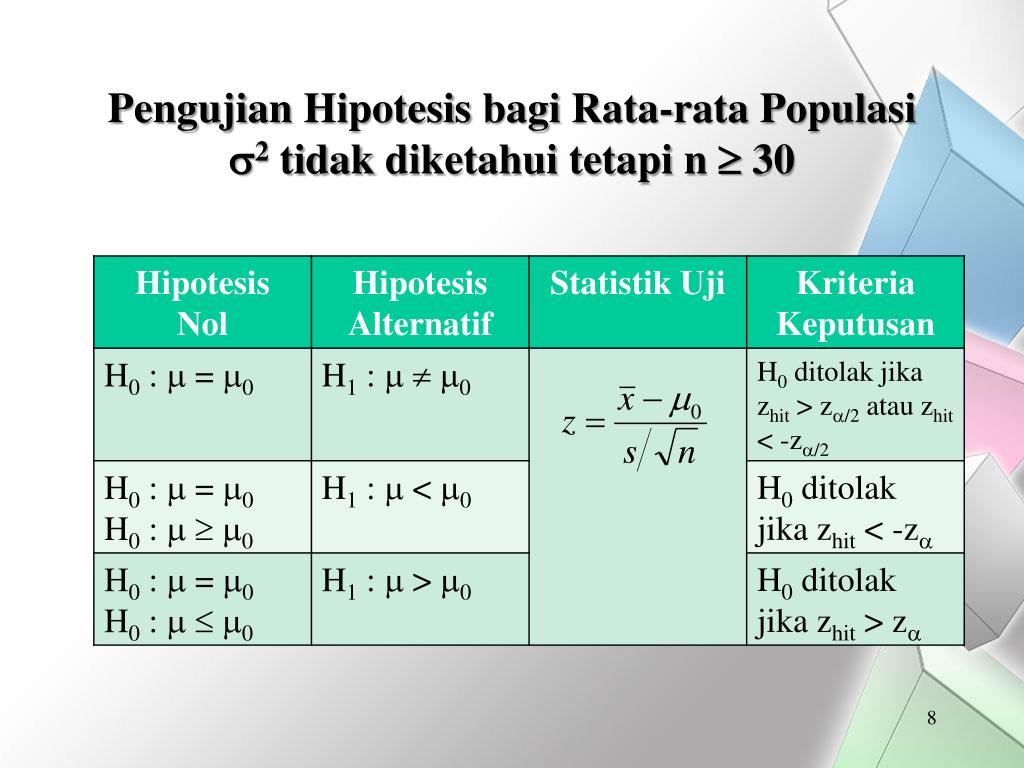 Pengujian Hipotesis bagi Rata-rata Populasi $\sigma^2$ tidak diketahui tetapi n $\geq$ 30

| Hipotesis Nol | Hipotesis Alternatif | Statistik Uji | Kriteria Keputusan |
|---|---|---|---|
| $H_0 : \mu = \mu_0$ | $H_1 : \mu \neq \mu_0$ | $z = \frac{\bar{x} - \mu_0}{s/\sqrt{n}}$ | $H_0$ ditolak jika $z_{hit} > z_{\alpha/2}$ atau $z_{hit} < -z_{\alpha/2}$ |
| $H_0 : \mu = \mu_0$ $H_0 : \mu \geq \mu_0$ | $H_1 : \mu < \mu_0$ | | $H_0$ ditolak jika $z_{hit} < -z_{\alpha}$ |
| $H_0 : \mu = \mu_0$ $H_0 : \mu \leq \mu_0$ | $H_1 : \mu > \mu_0$ | | $H_0$ ditolak jika $z_{hit} > z_{\alpha}$ |

8